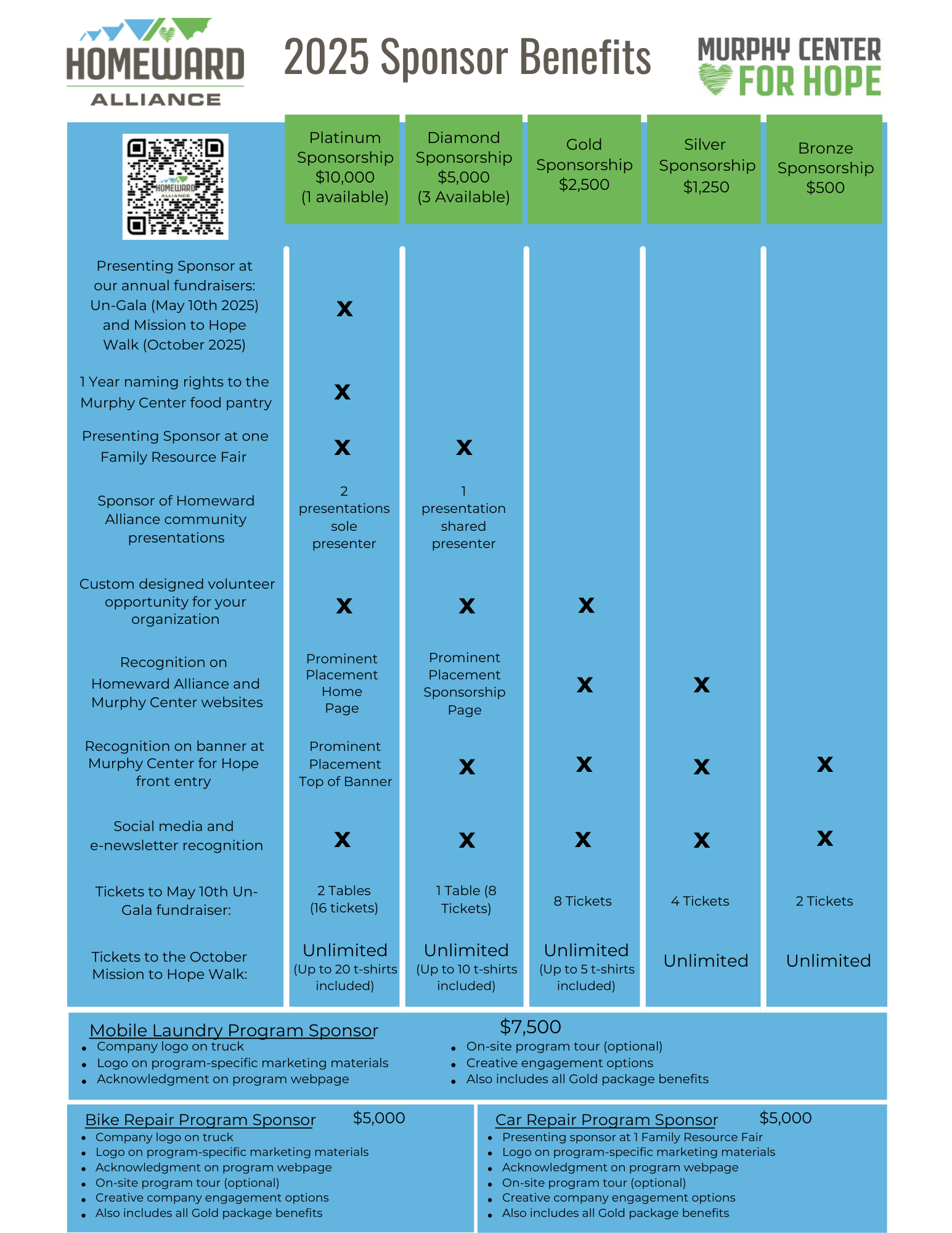 HOMEWARD ALLIANCE

2025 Sponsor Benefits

MURPHY CENTER FOR HOPE

|  | Platinum Sponsorship $10,000 (1 available) | Diamond Sponsorship $5,000 (3 Available) | Gold Sponsorship $2,500 | Silver Sponsorship $1,250 | Bronze Sponsorship $500 |
|---|---|---|---|---|---|
| Presenting Sponsor at our annual fundraisers: Un-Gala (May 10th 2025) and Mission to Hope Walk (October 2025) | x |  |  |  |  |
| 1 Year naming rights to the Murphy Center food pantry | x |  |  |  |  |
| Presenting Sponsor at one Family Resource Fair | x | x |  |  |  |
| Sponsor of Homeward Alliance community presentations | 2 presentations sole presenter | 1 presentation shared presenter |  |  |  |
| Custom designed volunteer opportunity for your organization | x | x | x |  |  |
| Recognition on Homeward Alliance and Murphy Center websites | Prominent Placement Home Page | Prominent Placement Sponsorship Page | x | x |  |
| Recognition on banner at Murphy Center for Hope front entry | Prominent Placement Top of Banner | x | x | x | x |
| Social media and e-newsletter recognition | x | x | x | x | x |
| Tickets to May 10th Un-Gala fundraiser: | 2 Tables (16 tickets) | 1 Table (8 Tickets) | 8 Tickets | 4 Tickets | 2 Tickets |
| Tickets to the October Mission to Hope Walk: | Unlimited (Up to 20 t-shirts included) | Unlimited (Up to 10 t-shirts included) | Unlimited (Up to 5 t-shirts included) | Unlimited | Unlimited |

Mobile Laundry Program Sponsor $7,500
• Company logo on truck
• Logo on program-specific marketing materials
• Acknowledgment on program webpage
• On-site program tour (optional)
• Creative engagement options
• Also includes all Gold package benefits

Bike Repair Program Sponsor $5,000
• Company logo on truck
• Logo on program-specific marketing materials
• Acknowledgment on program webpage
• On-site program tour (optional)
• Creative company engagement options
• Also includes all Gold package benefits

Car Repair Program Sponsor $5,000
• Presenting sponsor at 1 Family Resource Fair
• Logo on program-specific marketing materials
• Acknowledgment on program webpage
• On-site program tour (optional)
• Creative company engagement options
• Also includes all Gold package benefits